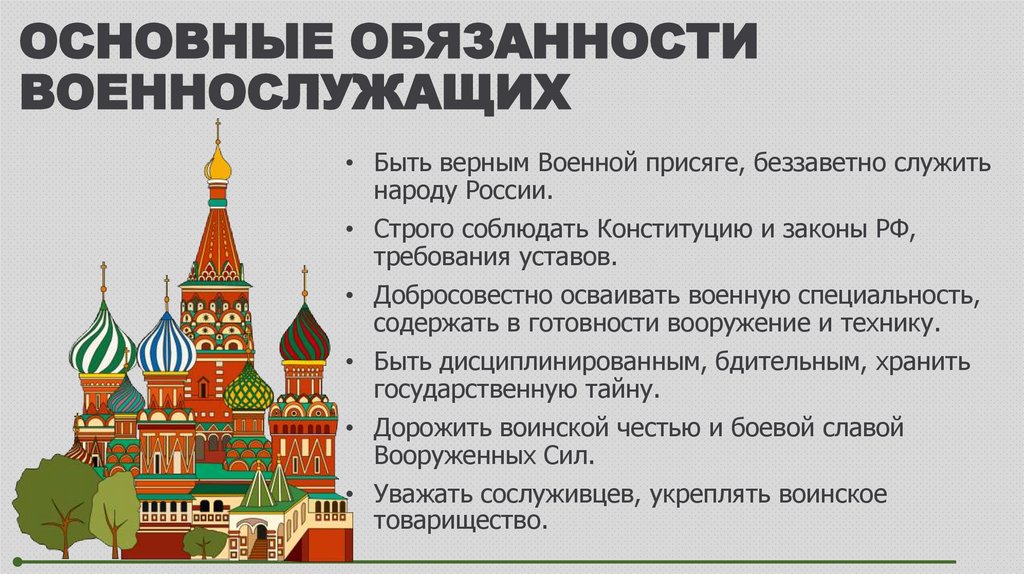 ОСНОВНЫЕ ОБЯЗАННОСТИ ВОЕННОСЛУЖАЩИХ

• Быть верным Военной присяге, беззаветно служить народу России.
• Строго соблюдать Конституцию и законы РФ, требования уставов.
• Добросовестно осваивать военную специальность, содержать в готовности вооружение и технику.
• Быть дисциплинированным, бдительным, хранить государственную тайну.
• Дорожить воинской честью и боевой славой Вооруженных Сил.
• Уважать сослуживцев, укреплять воинское товарищество.